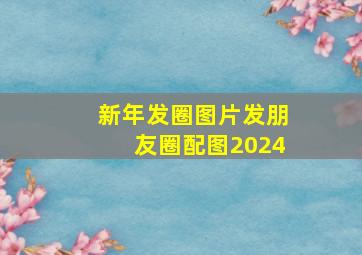 新年发圈图片发朋友圈配图2024